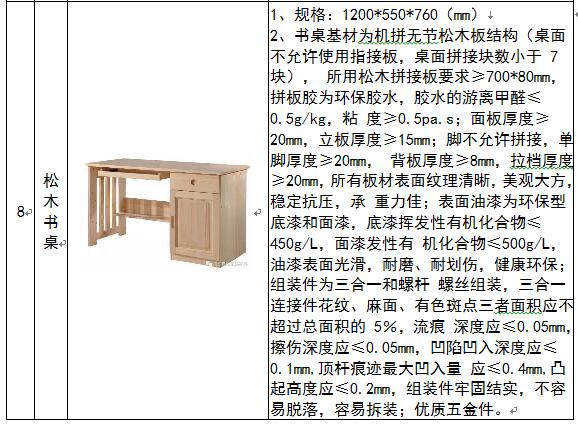 | 8 | 松木书桌 |  | 1、规格：1200*550*760（mm）<br>2、书桌基材为机拼无节松木板结构（桌面不允许使用指接板，桌面拼接块数小于 7 块）， 所用松木拼接板要求≥700*80mm，拼板胶为环保胶水，胶水的游离甲醛≤0.5g/kg，粘 度≥0.5pa.s；面板厚度≥20mm，立板厚度≥15mm；脚不允许拼接，单脚厚度≥20mm， 背板厚度≥8mm，拉档厚度≥20mm，所有板材表面纹理清晰，美观大方，稳定抗压，承 重力佳；表面油漆为环保型底漆和面漆，底漆挥发性有机化合物≤450g/L，面漆发性有 机化合物≤500g/L，油漆表面光滑，耐磨、耐划伤，健康环保；组装件为三合一和螺杆 螺丝组装，三合一连接件花纹、麻面、有色斑点三者面积应不超过总面积的 5%，流痕 深度应≤0.05mm，擦伤深度应≤0.05mm，凹陷凹入深度应≤0.1mm，顶杆痕迹最大凹入量 应≤0.4mm，凸起高度应≤0.2mm，组装件牢固结实，不容易脱落，容易拆装；优质五金件。 |